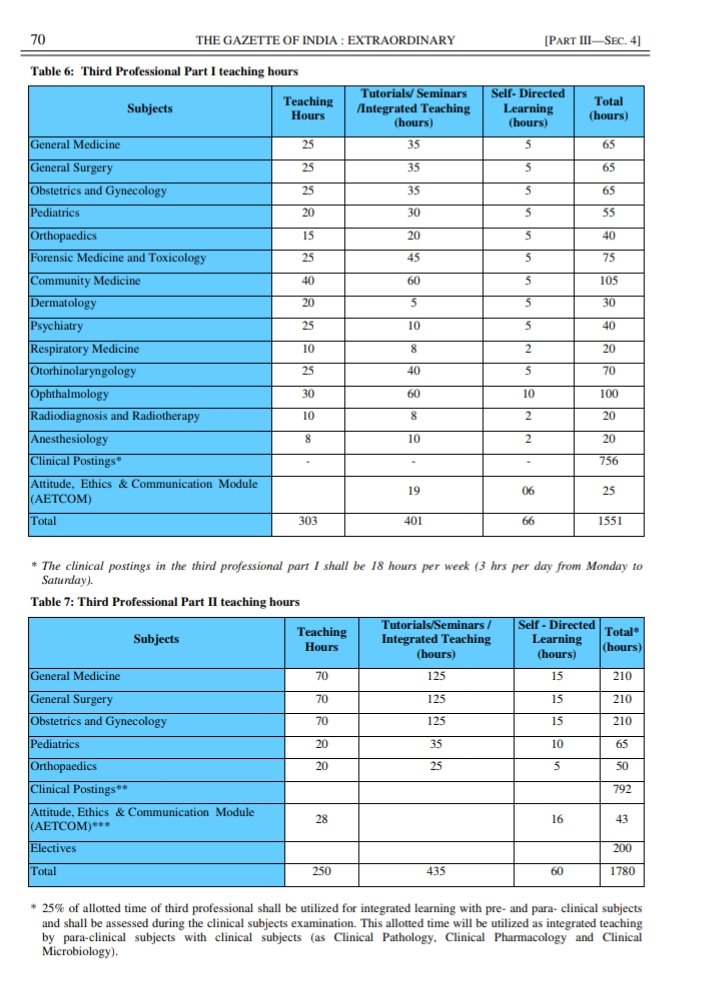 70 THE GAZETTE OF INDIA : EXTRAORDINARY [PART III—SEC. 4]

Table 6: Third Professional Part I teaching hours

| Subjects | Teaching Hours | Tutorials/ Seminars /Integrated Teaching (hours) | Self- Directed Learning (hours) | Total (hours) |
|---|---|---|---|---|
| General Medicine | 25 | 35 | 5 | 65 |
| General Surgery | 25 | 35 | 5 | 65 |
| Obstetrics and Gynecology | 25 | 35 | 5 | 65 |
| Pediatrics | 20 | 30 | 5 | 55 |
| Orthopaedics | 15 | 20 | 5 | 40 |
| Forensic Medicine and Toxicology | 25 | 45 | 5 | 75 |
| Community Medicine | 40 | 60 | 5 | 105 |
| Dermatology | 20 | 5 | 5 | 30 |
| Psychiatry | 25 | 10 | 5 | 40 |
| Respiratory Medicine | 10 | 8 | 2 | 20 |
| Otorhinolaryngology | 25 | 40 | 5 | 70 |
| Ophthalmology | 30 | 60 | 10 | 100 |
| Radiodiagnosis and Radiotherapy | 10 | 8 | 2 | 20 |
| Anesthesiology | 8 | 10 | 2 | 20 |
| Clinical Postings* | - | - | - | 756 |
| Attitude, Ethics & Communication Module (AETCOM) | | 19 | 06 | 25 |
| Total | 303 | 401 | 66 | 1551 |

* The clinical postings in the third professional part I shall be 18 hours per week (3 hrs per day from Monday to Saturday).

Table 7: Third Professional Part II teaching hours

| Subjects | Teaching Hours | Tutorials/Seminars / Integrated Teaching (hours) | Self - Directed Learning (hours) | Total* (hours) |
|---|---|---|---|---|
| General Medicine | 70 | 125 | 15 | 210 |
| General Surgery | 70 | 125 | 15 | 210 |
| Obstetrics and Gynecology | 70 | 125 | 15 | 210 |
| Pediatrics | 20 | 35 | 10 | 65 |
| Orthopaedics | 20 | 25 | 5 | 50 |
| Clinical Postings** | | | | 792 |
| Attitude, Ethics & Communication Module (AETCOM)*** | 28 | | 16 | 43 |
| Electives | | | | 200 |
| Total | 250 | 435 | 60 | 1780 |

* 25% of allotted time of third professional shall be utilized for integrated learning with pre- and para- clinical subjects and shall be assessed during the clinical subjects examination. This allotted time will be utilized as integrated teaching by para-clinical subjects with clinical subjects (as Clinical Pathology, Clinical Pharmacology and Clinical Microbiology).